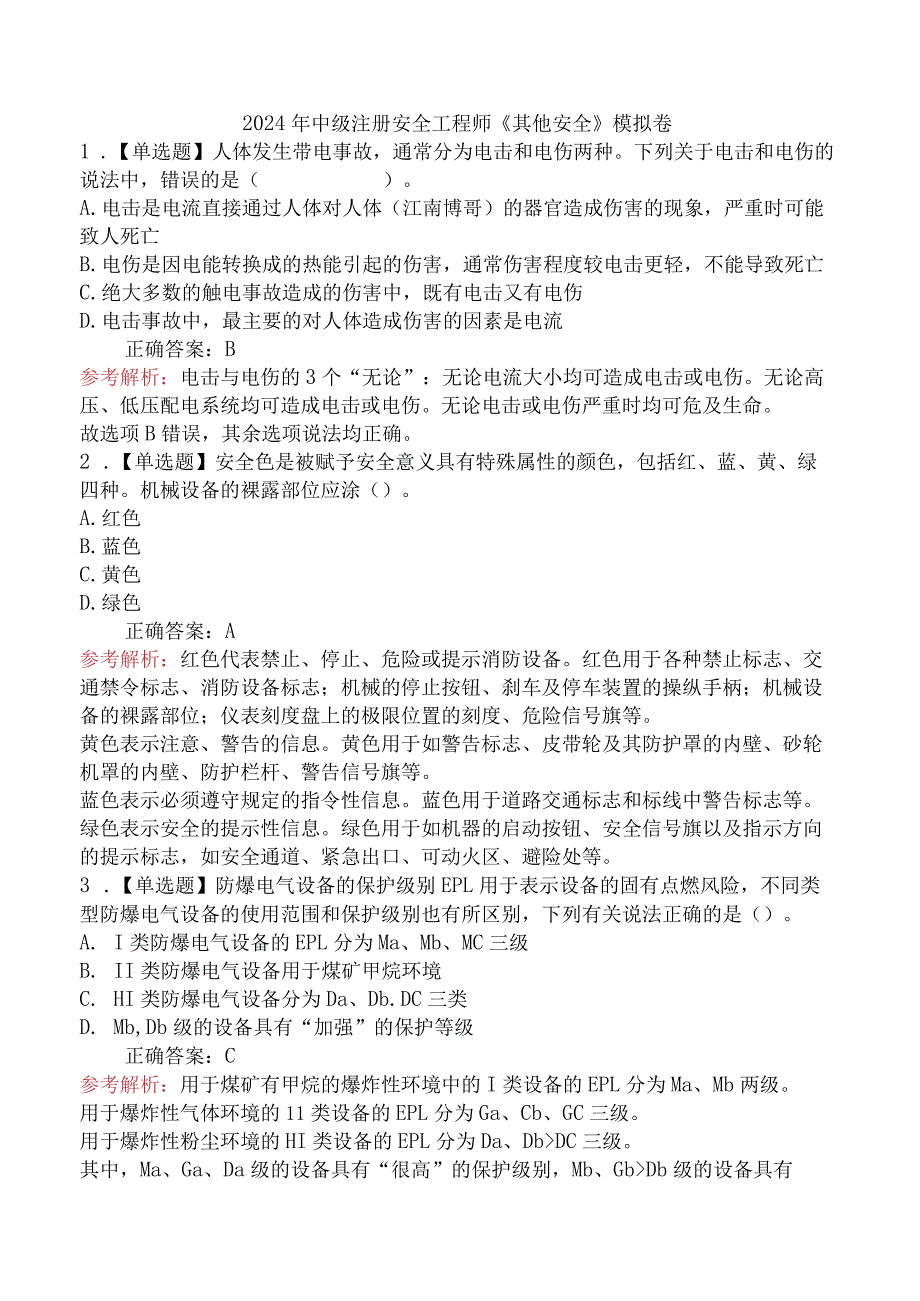 2024年中级注册安全工程师《其他安全》模拟卷

1．【单选题】人体发生带电事故，通常分为电击和电伤两种。下列关于电击和电伤的说法中，错误的是（　　　　）。

A.电击是电流直接通过人体对人体（江南博哥）的器官造成伤害的现象，严重时可能致人死亡

B.电伤是因电能转换成的热能引起的伤害，通常伤害程度较电击更轻，不能导致死亡

C.绝大多数的触电事故造成的伤害中，既有电击又有电伤

D.电击事故中，最主要的对人体造成伤害的因素是电流

正确答案：B

参考解析：电击与电伤的3个“无论”：无论电流大小均可造成电击或电伤。无论高压、低压配电系统均可造成电击或电伤。无论电击或电伤严重时均可危及生命。

故选项B错误，其余选项说法均正确。

2．【单选题】安全色是被赋予安全意义具有特殊属性的颜色，包括红、蓝、黄、绿四种。机械设备的裸露部位应涂（）。

A.红色

B.蓝色

C.黄色

D.绿色

正确答案：A

参考解析：红色代表禁止、停止、危险或提示消防设备。红色用于各种禁止标志、交通禁令标志、消防设备标志；机械的停止按钮、刹车及停车装置的操纵手柄；机械设备的裸露部位；仪表刻度盘上的极限位置的刻度、危险信号旗等。

黄色表示注意、警告的信息。黄色用于如警告标志、皮带轮及其防护罩的内壁、砂轮机罩的内壁、防护栏杆、警告信号旗等。

蓝色表示必须遵守规定的指令性信息。蓝色用于道路交通标志和标线中警告标志等。

绿色表示安全的提示性信息。绿色用于如机器的启动按钮、安全信号旗以及指示方向的提示标志，如安全通道、紧急出口、可动火区、避险处等。

3．【单选题】防爆电气设备的保护级别EPL用于表示设备的固有点燃风险，不同类型防爆电气设备的使用范围和保护级别也有所区别，下列有关说法正确的是（）。

A. I类防爆电气设备的EPL分为Ma、Mb、MC三级

B. II类防爆电气设备用于煤矿甲烷环境

C. HI类防爆电气设备分为Da、Db.DC三类

D. Mb,Db级的设备具有“加强”的保护等级

正确答案：C

参考解析：用于煤矿有甲烷的爆炸性环境中的I类设备的EPL分为Ma、Mb两级。

用于爆炸性气体环境的11类设备的EPL分为Ga、Cb、GC三级。

用于爆炸性粉尘环境的HI类设备的EPL分为Da、Db>DC三级。

其中，Ma、Ga、Da级的设备具有“很高”的保护级别，Mb、Gb>Db级的设备具有